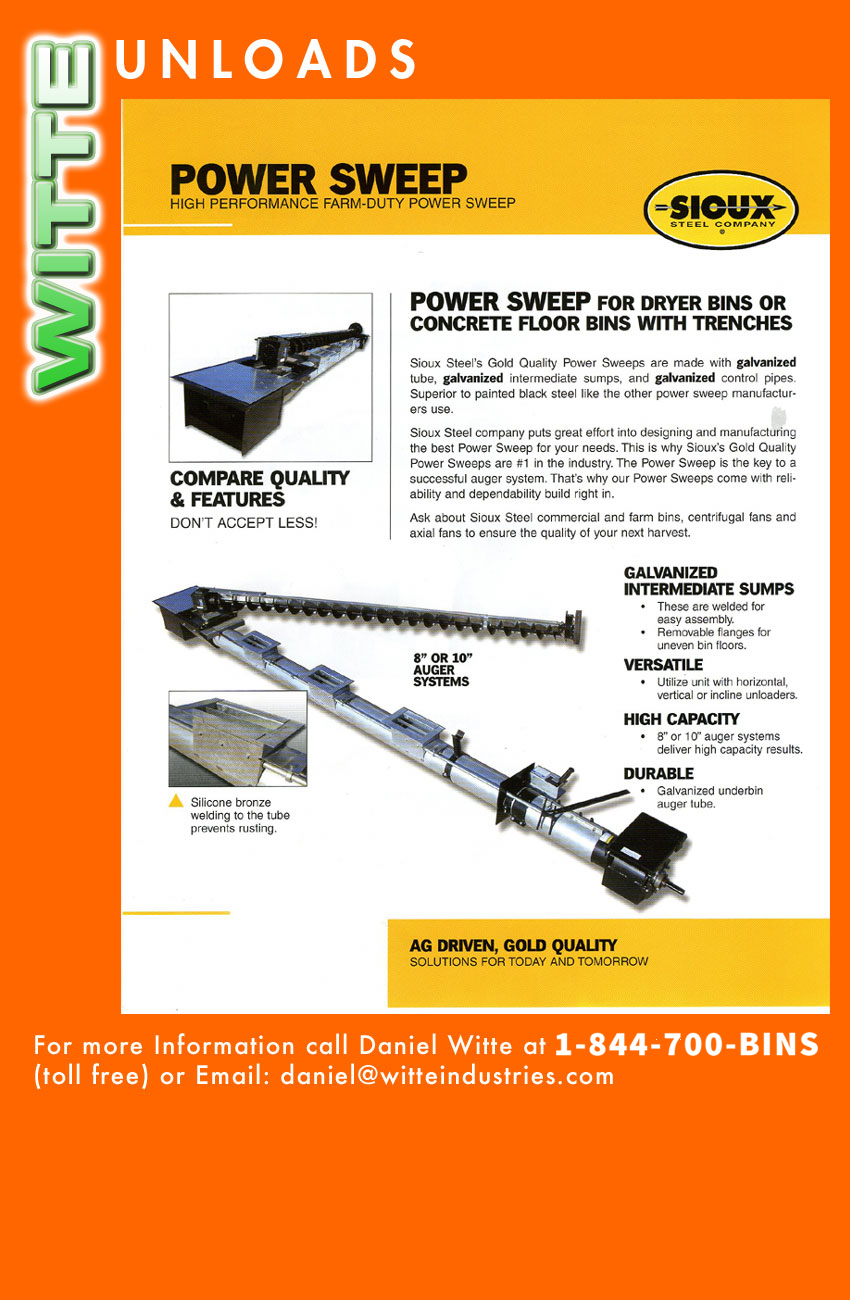 WITTE UNLOADS

POWER SWEEP
HIGH PERFORMANCE FARM-DUTY POWER SWEEP

SIOUX STEEL COMPANY

COMPARE QUALITY & FEATURES
DON'T ACCEPT LESS!

POWER SWEEP FOR DRYER BINS OR CONCRETE FLOOR BINS WITH TRENCHES

Sioux Steel's Gold Quality Power Sweeps are made with galvanized tube, galvanized intermediate sumps, and galvanized control pipes. Superior to painted black steel like the other power sweep manufacturers use.

Sioux Steel company puts great effort into designing and manufacturing the best Power Sweep for your needs. This is why Sioux's Gold Quality Power Sweeps are #1 in the industry. The Power Sweep is the key to a successful auger system. That's why our Power Sweeps come with reliability and dependability build right in.

Ask about Sioux Steel commercial and farm bins, centrifugal fans and axial fans to ensure the quality of your next harvest.

8" OR 10" AUGER SYSTEMS

Silicone bronze welding to the tube prevents rusting.

GALVANIZED INTERMEDIATE SUMPS
• These are welded for easy assembly.
• Removable flanges for uneven bin floors.

VERSATILE
• Utilize unit with horizontal, vertical or incline unloaders.

HIGH CAPACITY
• 8" or 10" auger systems deliver high capacity results.

DURABLE
• Galvanized underbin auger tube.

AG DRIVEN, GOLD QUALITY
SOLUTIONS FOR TODAY AND TOMORROW

For more Information call Daniel Witte at 1-844-700-BINS (toll free) or Email: daniel@witteindustries.com